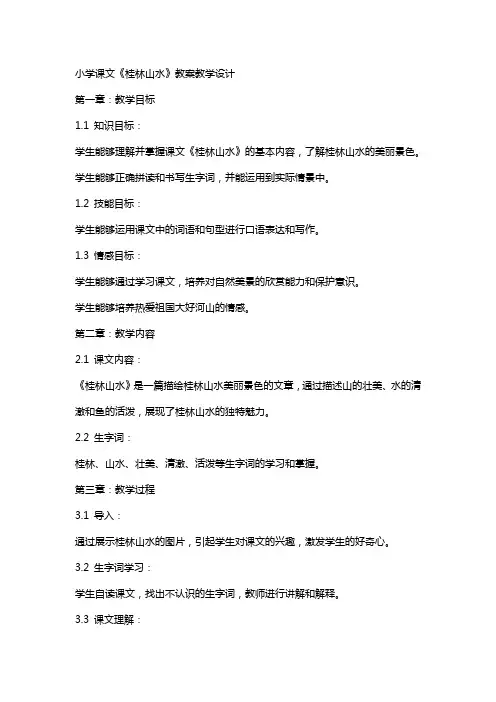 小学课文《桂林山水》教案教学设计

第一章：教学目标

1.1 知识目标：

学生能够理解并掌握课文《桂林山水》的基本内容，了解桂林山水的美丽景色。

学生能够正确拼读和书写生字词，并能运用到实际情景中。

1.2 技能目标：

学生能够运用课文中的词语和句型进行口语表达和写作。

1.3 情感目标：

学生能够通过学习课文，培养对自然美景的欣赏能力和保护意识。

学生能够培养热爱祖国大好河山的情感。

第二章：教学内容

2.1 课文内容：

《桂林山水》是一篇描绘桂林山水美丽景色的文章，通过描述山的壮美、水的清澈和鱼的活泼，展现了桂林山水的独特魅力。

2.2 生字词：

桂林、山水、壮美、清澈、活泼等生字词的学习和掌握。

第三章：教学过程

3.1 导入：

通过展示桂林山水的图片，引起学生对课文的兴趣，激发学生的好奇心。

3.2 生字词学习：

学生自读课文，找出不认识的生字词，教师进行讲解和解释。

3.3 课文理解：